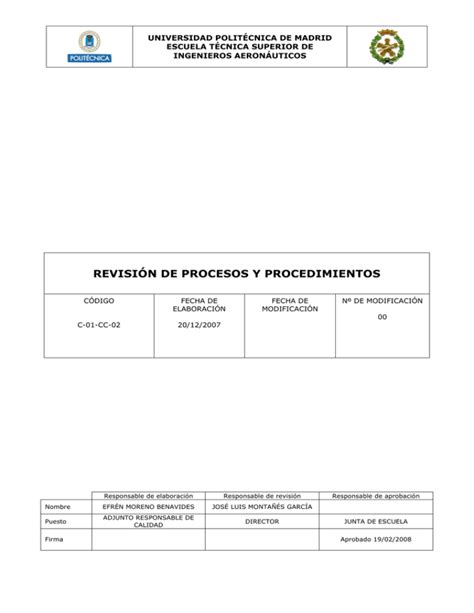 POLITÉCNICA

UNIVERSIDAD POLITÉCNICA DE MADRID
ESCUELA TÉCNICA SUPERIOR DE
INGENIEROS AERONÁUTICOS

REVISIÓN DE PROCESOS Y PROCEDIMIENTOS

| CÓDIGO | FECHA DE ELABORACIÓN | FECHA DE MODIFICACIÓN | Nº DE MODIFICACIÓN |
|---|---|---|---|
| C-01-CC-02 | 20/12/2007 | | 00 |

| | Responsable de elaboración | Responsable de revisión | Responsable de aprobación |
|---|---|---|---|
| Nombre | EFRÉN MORENO BENAVIDES | JOSÉ LUIS MONTAÑÉS GARCÍA | |
| Puesto | ADJUNTO RESPONSABLE DE CALIDAD | DIRECTOR | JUNTA DE ESCUELA |
| Firma | | | Aprobado 19/02/2008 |